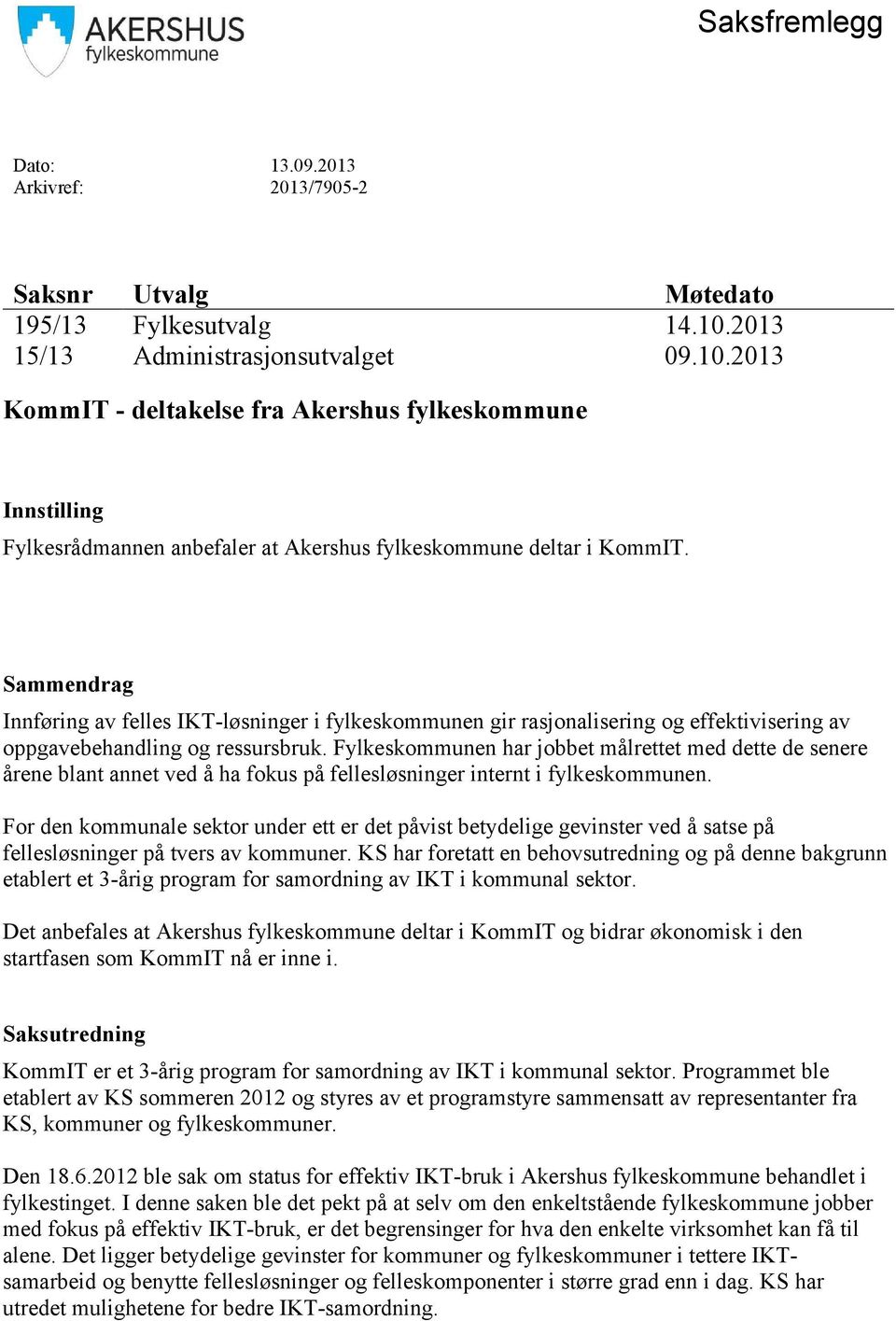 AKERSHUS
fylkeskommune

Saksfremlegg

Dato: 13.09.2013
Arkivref: 2013/7905-2

| Saksnr | Utvalg | Møtedato |
|---|---|---|
| 195/13 | Fylkesutvalg | 14.10.2013 |
| 15/13 | Administrasjonsutvalget | 09.10.2013 |

KommIT - deltakelse fra Akershus fylkeskommune

Innstilling

Fylkesrådmannen anbefaler at Akershus fylkeskommune deltar i KommIT.

Sammendrag

Innføring av felles IKT-løsninger i fylkeskommunen gir rasjonalisering og effektivisering av oppgavebehandling og ressursbruk. Fylkeskommunen har jobbet målrettet med dette de senere årene blant annet ved å ha fokus på fellesløsninger internt i fylkeskommunen.

For den kommunale sektor under ett er det påvist betydelige gevinster ved å satse på fellesløsninger på tvers av kommuner. KS har foretatt en behovsutredning og på denne bakgrunn etablert et 3-årig program for samordning av IKT i kommunal sektor.

Det anbefales at Akershus fylkeskommune deltar i KommIT og bidrar økonomisk i den startfasen som KommIT nå er inne i.

Saksutredning

KommIT er et 3-årig program for samordning av IKT i kommunal sektor. Programmet ble etablert av KS sommeren 2012 og styres av et programstyre sammensatt av representanter fra KS, kommuner og fylkeskommuner.

Den 18.6.2012 ble sak om status for effektiv IKT-bruk i Akershus fylkeskommune behandlet i fylkestinget. I denne saken ble det pekt på at selv om den enkeltstående fylkeskommune jobber med fokus på effektiv IKT-bruk, er det begrensinger for hva den enkelte virksomhet kan få til alene. Det ligger betydelige gevinster for kommuner og fylkeskommuner i tettere IKT-samarbeid og benytte fellesløsninger og felleskomponenter i større grad enn i dag. KS har utredet mulighetene for bedre IKT-samordning.